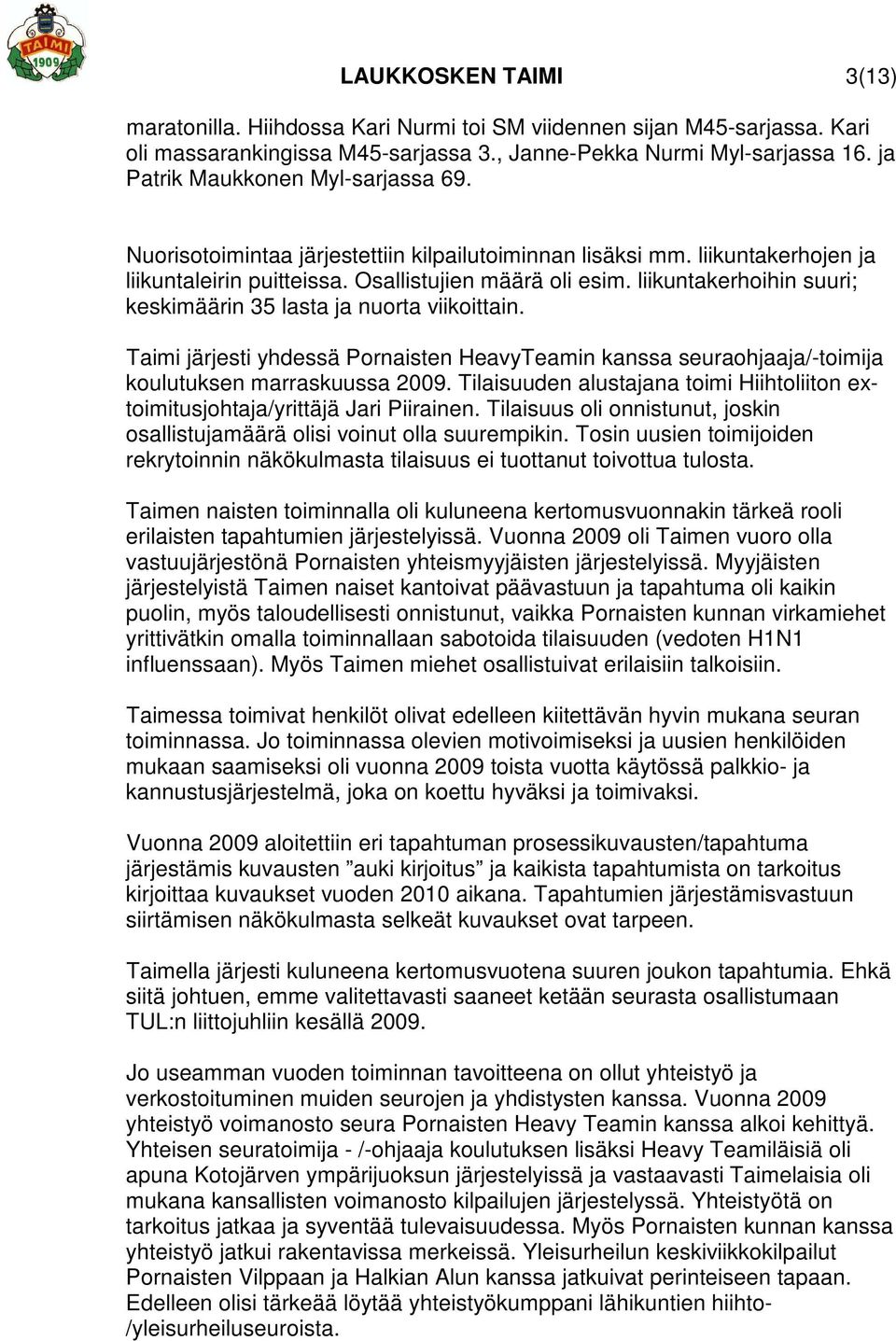 TAIMI 1909

LAUKKOSKEN TAIMI 3(13)

maratonilla. Hiihdossa Kari Nurmi toi SM viidennen sijan M45-sarjassa. Kari oli massarankingissa M45-sarjassa 3., Janne-Pekka Nurmi Myl-sarjassa 16. ja Patrik Maukkonen Myl-sarjassa 69.

Nuorisotoimintaa järjestettiin kilpailutoiminnan lisäksi mm. liikuntakerhojen ja liikuntaleirin puitteissa. Osallistujien määrä oli esim. liikuntakerhoihin suuri; keskimäärin 35 lasta ja nuorta viikoittain.

Taimi järjesti yhdessä Pornaisten HeavyTeamin kanssa seuraohjaaja/-toimija koulutuksen marraskuussa 2009. Tilaisuuden alustajana toimi Hiihtoliiton ex-toimitusjohtaja/yrittäjä Jari Piirainen. Tilaisuus oli onnistunut, joskin osallistujamäärä olisi voinut olla suurempikin. Tosin uusien toimijoiden rekrytoinnin näkökulmasta tilaisuus ei tuottanut toivottua tulosta.

Taimen naisten toiminnalla oli kuluneena kertomusvuonnakin tärkeä rooli erilaisten tapahtumien järjestelyissä. Vuonna 2009 oli Taimen vuoro olla vastuujärjestönä Pornaisten yhteismyyjäisten järjestelyissä. Myyjäisten järjestelyistä Taimen naiset kantoivat päävastuun ja tapahtuma oli kaikin puolin, myös taloudellisesti onnistunut, vaikka Pornaisten kunnan virkamiehet yrittivätkin omalla toiminnallaan sabotoida tilaisuuden (vedoten H1N1 influenssaan). Myös Taimen miehet osallistuivat erilaisiin talkoisiin.

Taimessa toimivat henkilöt olivat edelleen kiitettävän hyvin mukana seuran toiminnassa. Jo toiminnassa olevien motivoimiseksi ja uusien henkilöiden mukaan saamiseksi oli vuonna 2009 toista vuotta käytössä palkkio- ja kannustusjärjestelmä, joka on koettu hyväksi ja toimivaksi.

Vuonna 2009 aloitettiin eri tapahtuman prosessikuvausten/tapahtuma järjestämis kuvausten ”auki kirjoitus” ja kaikista tapahtumista on tarkoitus kirjoittaa kuvaukset vuoden 2010 aikana. Tapahtumien järjestämisvastuun siirtämisen näkökulmasta selkeät kuvaukset ovat tarpeen.

Taimella järjesti kuluneena kertomusvuotena suuren joukon tapahtumia. Ehkä siitä johtuen, emme valitettavasti saaneet ketään seurasta osallistumaan TUL:n liittojuhliin kesällä 2009.

Jo useamman vuoden toiminnan tavoitteena on ollut yhteistyö ja verkostoituminen muiden seurojen ja yhdistysten kanssa. Vuonna 2009 yhteistyö voimanosto seura Pornaisten Heavy Teamin kanssa alkoi kehittyä. Yhteisen seuratoimija - /-ohjaaja koulutuksen lisäksi Heavy Teamiläisiä oli apuna Kotojärven ympärijuoksun järjestelyissä ja vastaavasti Taimelaisia oli mukana kansallisten voimanosto kilpailujen järjestelyssä. Yhteistyötä on tarkoitus jatkaa ja syventää tulevaisuudessa. Myös Pornaisten kunnan kanssa yhteistyö jatkui rakentavissa merkeissä. Yleisurheilun keskiviikkokilpailut Pornaisten Vilppaan ja Halkian Alun kanssa jatkuivat perinteiseen tapaan. Edelleen olisi tärkeää löytää yhteistyökumppani lähikuntien hiihto-/yleisurheiluseuroista.